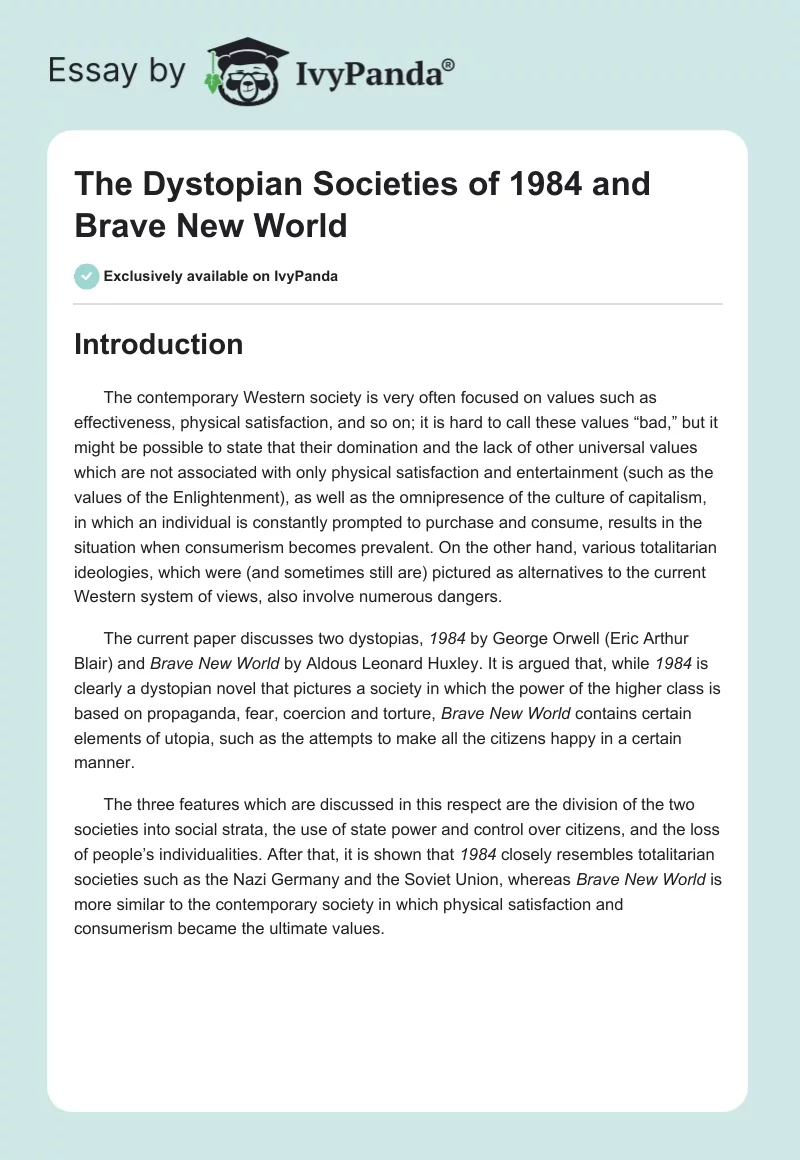 Essay by IvyPanda®

The Dystopian Societies of 1984 and Brave New World

Exclusively available on IvyPanda

Introduction

The contemporary Western society is very often focused on values such as effectiveness, physical satisfaction, and so on; it is hard to call these values “bad,” but it might be possible to state that their domination and the lack of other universal values which are not associated with only physical satisfaction and entertainment (such as the values of the Enlightenment), as well as the omnipresence of the culture of capitalism, in which an individual is constantly prompted to purchase and consume, results in the situation when consumerism becomes prevalent. On the other hand, various totalitarian ideologies, which were (and sometimes still are) pictured as alternatives to the current Western system of views, also involve numerous dangers.

The current paper discusses two dystopias, 1984 by George Orwell (Eric Arthur Blair) and Brave New World by Aldous Leonard Huxley. It is argued that, while 1984 is clearly a dystopian novel that pictures a society in which the power of the higher class is based on propaganda, fear, coercion and torture, Brave New World contains certain elements of utopia, such as the attempts to make all the citizens happy in a certain manner.

The three features which are discussed in this respect are the division of the two societies into social strata, the use of state power and control over citizens, and the loss of people’s individualities. After that, it is shown that 1984 closely resembles totalitarian societies such as the Nazi Germany and the Soviet Union, whereas Brave New World is more similar to the contemporary society in which physical satisfaction and consumerism became the ultimate values.